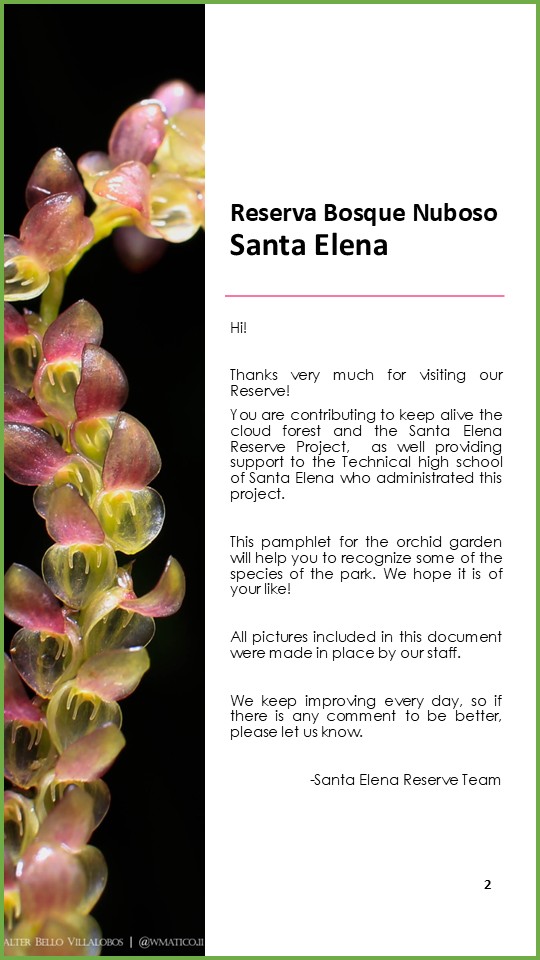 Reserva Bosque Nuboso
Santa Elena

Hi!

Thanks very much for visiting our Reserve!

You are contributing to keep alive the cloud forest and the Santa Elena Reserve Project, as well providing support to the Technical high school of Santa Elena who administrated this project.

This pamphlet for the orchid garden will help you to recognize some of the species of the park. We hope it is of your like!

All pictures included in this document were made in place by our staff.

We keep improving every day, so if there is any comment to be better, please let us know.

-Santa Elena Reserve Team

2

ALTER BELLO VILLALOBOS | @WMATICO.II